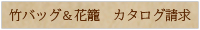 竹バッグ＆花籠　カタログ請求